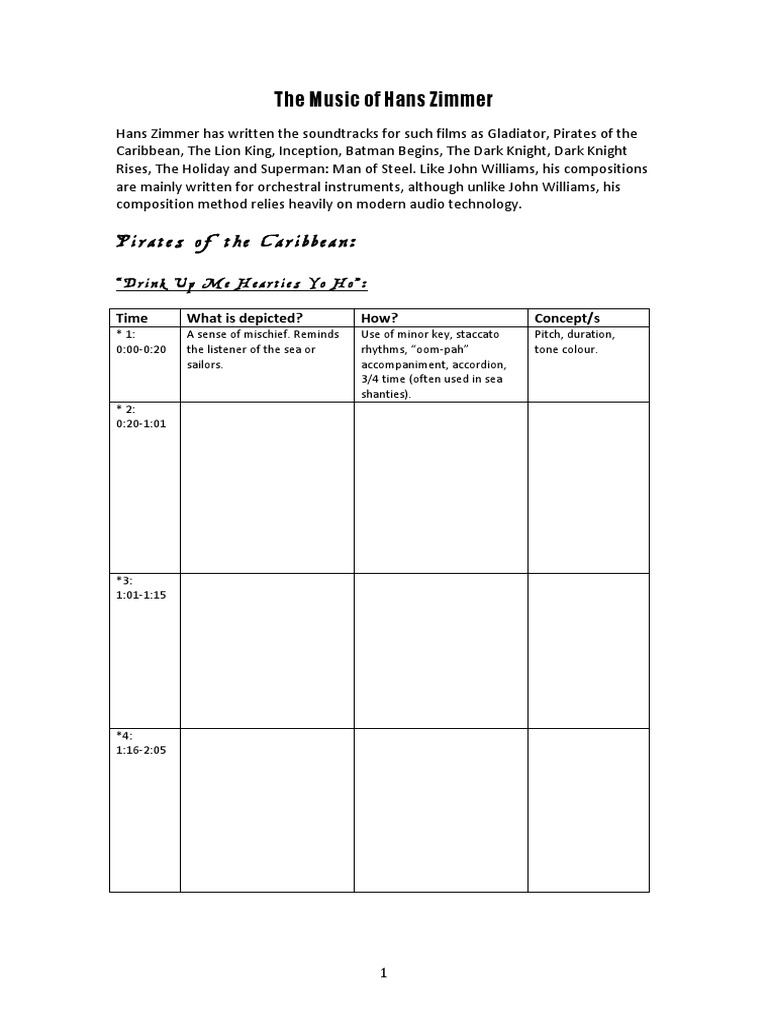 The Music of Hans Zimmer

Hans Zimmer has written the soundtracks for such films as Gladiator, Pirates of the Caribbean, The Lion King, Inception, Batman Begins, The Dark Knight, Dark Knight Rises, The Holiday and Superman: Man of Steel. Like John Williams, his compositions are mainly written for orchestral instruments, although unlike John Williams, his composition method relies heavily on modern audio technology.

Pirates of the Caribbean:

"Drink Up Me Hearties Yo Ho":

| Time | What is depicted? | How? | Concept/s |
|---|---|---|---|
| * 1: 0:00-0:20 | A sense of mischief. Reminds the listener of the sea or sailors. | Use of minor key, staccato rhythms, "oom-pah" accompaniment, accordion, 3/4 time (often used in sea shanties). | Pitch, duration, tone colour. |
| * 2: 0:20-1:01 | | | |
| *3: 1:01-1:15 | | | |
| *4: 1:16-2:05 | | | |

1